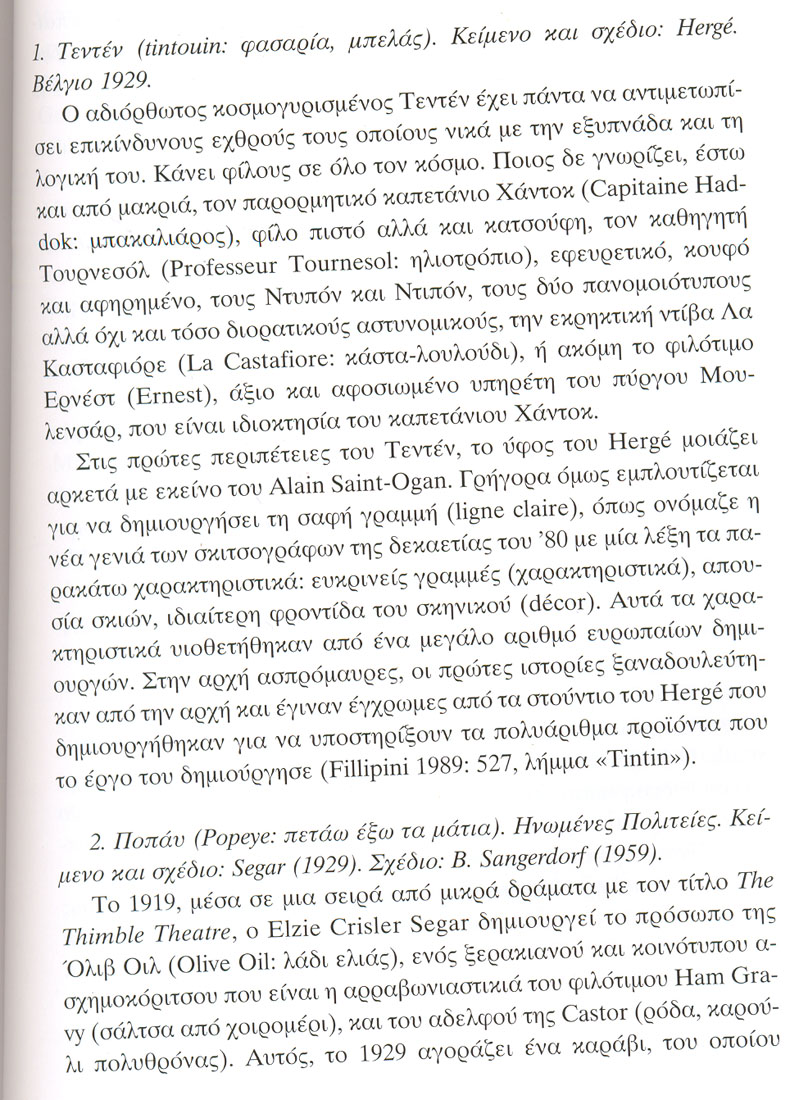 1. Τεντέν (tintouin: φασαρία, μπελάς). Κείμενο και σχέδιο: Hergé. Βέλγιο 1929.

Ο αδιόρθωτος κοσμογυρισμένος Τεντέν έχει πάντα να αντιμετωπίσει επικίνδυνους εχθρούς τους οποίους νικά με την εξυπνάδα και τη λογική του. Κάνει φίλους σε όλο τον κόσμο. Ποιος δε γνωρίζει, έστω και από μακριά, τον παρορμητικό καπετάνιο Χάντοκ (Capitaine Haddok: μπακαλιάρος), φίλο πιστό αλλά και κατσούφη, τον καθηγητή Τουρνεσόλ (Professeur Tournesol: ηλιοτρόπιο), εφευρετικό, κουφό και αφηρημένο, τους Ντυπόν και Ντιπόν, τους δύο πανομοιότυπους αλλά όχι και τόσο διορατικούς αστυνομικούς, την εκρηκτική ντίβα Λα Κασταφιόρε (La Castafiore: κάστα-λουλούδι), ή ακόμη το φιλότιμο Ερνέστ (Ernest), άξιο και αφοσιωμένο υπηρέτη του πύργου Μουλενσάρ, που είναι ιδιοκτησία του καπετάνιου Χάντοκ.

Στις πρώτες περιπέτειες του Τεντέν, το ύφος του Hergé μοιάζει αρκετά με εκείνο του Alain Saint-Ogan. Γρήγορα όμως εμπλουτίζεται για να δημιουργήσει τη σαφή γραμμή (ligne claire), όπως ονόμαζε η νέα γενιά των σκιτσογράφων της δεκαετίας του '80 με μία λέξη τα παρακάτω χαρακτηριστικά: ευκρινείς γραμμές (χαρακτηριστικά), απουσία σκιών, ιδιαίτερη φροντίδα του σκηνικού (décor). Αυτά τα χαρακτηριστικά υιοθετήθηκαν από ένα μεγάλο αριθμό ευρωπαίων δημιουργών. Στην αρχή ασπρόμαυρες, οι πρώτες ιστορίες ξαναδουλεύτηκαν από την αρχή και έγιναν έγχρωμες από τα στούντιο του Hergé που δημιουργήθηκαν για να υποστηρίξουν τα πολυάριθμα προϊόντα που το έργο του δημιούργησε (Fillipini 1989: 527, λήμμα «Tintin»).

2. Ποπάυ (Popeye: πετάω έξω τα μάτια). Ηνωμένες Πολιτείες. Κείμενο και σχέδιο: Segar (1929). Σχέδιο: B. Sangerdorf (1959).

Το 1919, μέσα σε μια σειρά από μικρά δράματα με τον τίτλο The Thimble Theatre, ο Elzie Crisler Segar δημιουργεί το πρόσωπο της Όλιβ Οιλ (Olive Oil: λάδι ελιάς), ενός ξερακιανού και κοινότυπου ασχημοκόριτσου που είναι η αρραβωνιαστικιά του φιλότιμου Ham Gravy (σάλτσα από χοιρομέρι), και του αδελφού της Castor (ρόδα, καρούλι πολυθρόνας). Αυτός, το 1929 αγοράζει ένα καράβι, του οποίου